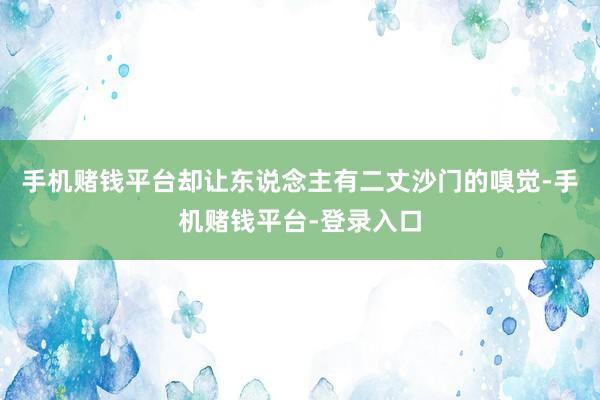 手机赌钱平台却让东说念主有二丈沙门的嗅觉-手机赌钱平台-登录入口